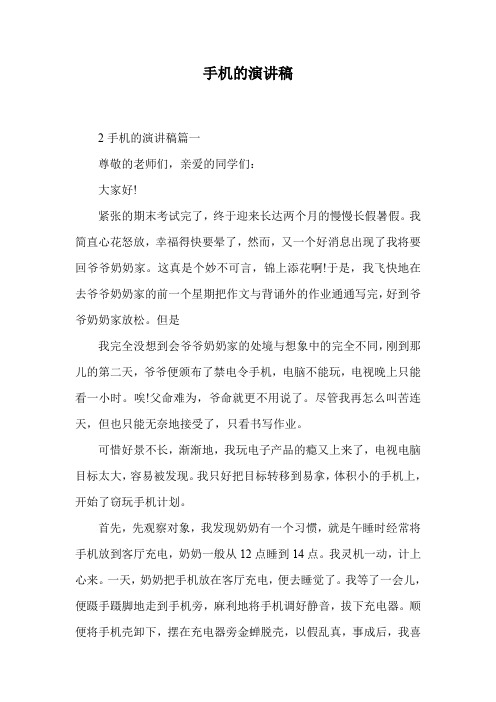 手机的演讲稿

2 手机的演讲稿篇一

尊敬的老师们，亲爱的同学们：

大家好!

紧张的期末考试完了，终于迎来长达两个月的慢慢长假暑假。我简直心花怒放，幸福得快要晕了，然而，又一个好消息出现了我将要回爷爷奶奶家。这真是个妙不可言，锦上添花啊!于是，我飞快地在去爷爷奶奶家的前一个星期把作文与背诵外的作业通通写完，好到爷爷奶奶家放松。但是

我完全没想到会爷爷奶奶家的处境与想象中的完全不同，刚到那儿的第二天，爷爷便颁布了禁电令手机，电脑不能玩，电视晚上只能看一小时。唉!父命难为，爷命就更不用说了。尽管我再怎么叫苦连天，但也只能无奈地接受了，只看书写作业。

可惜好景不长，渐渐地，我玩电子产品的瘾又上来了，电视电脑目标太大，容易被发现。我只好把目标转移到易拿，体积小的手机上，开始了窃玩手机计划。

首先，先观察对象，我发现奶奶有一个习惯，就是午睡时经常将手机放到客厅充电，奶奶一般从 12 点睡到 14 点。我灵机一动，计上心来。一天，奶奶把手机放在客厅充电，便去睡觉了。我等了一会儿，便蹑手蹑脚地走到手机旁，麻利地将手机调好静音，拔下充电器。顺便将手机壳卸下，摆在充电器旁金蝉脱壳，以假乱真，事成后，我喜